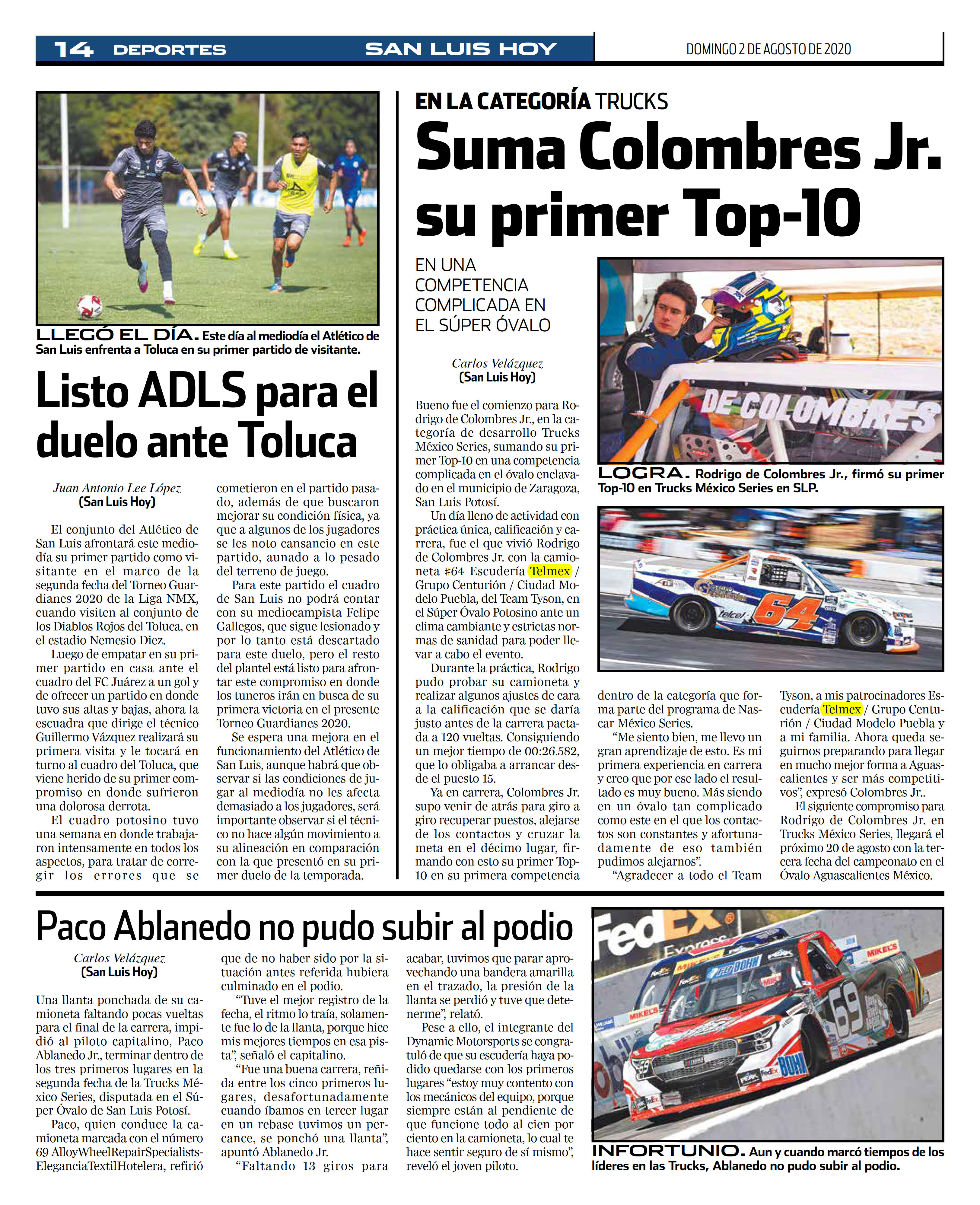 14 DEPORTES SAN LUIS HOY DOMINGO 2 DE AGOSTO DE 2020

LLEGÓ EL DÍA. Este día al mediodía el Atlético de San Luis enfrenta a Toluca en su primer partido de visitante.

Listo ADLS para el duelo ante Toluca

Juan Antonio Lee López
(San Luis Hoy)

El conjunto del Atlético de San Luis afrontará este mediodía su primer partido como visitante en el marco de la segunda fecha del Torneo Guardianes 2020 de la Liga NMX, cuando visiten al conjunto de los Diablos Rojos del Toluca, en el estadio Nemesio Diez.

Luego de empatar en su primer partido en casa ante el cuadro del FC Juárez a un gol y de ofrecer un partido en donde tuvo sus altas y bajas, ahora la escuadra que dirige el técnico Guillermo Vázquez realizará su primera visita y le tocará en turno al cuadro del Toluca, que viene herido de su primer compromiso en donde sufrieron una dolorosa derrota.

El cuadro potosino tuvo una semana en donde trabajaron intensamente en todos los aspectos, para tratar de corregir los errores que se cometieron en el partido pasado, además de que buscaron mejorar su condición física, ya que a algunos de los jugadores se les noto cansancio en este partido, aunado a lo pesado del terreno de juego.

Para este partido el cuadro de San Luis no podrá contar con su mediocampista Felipe Gallegos, que sigue lesionado y por lo tanto está descartado para este duelo, pero el resto del plantel está listo para afrontar este compromiso en donde los tuneros irán en busca de su primera victoria en el presente Torneo Guardianes 2020.

Se espera una mejora en el funcionamiento del Atlético de San Luis, aunque habrá que observar si las condiciones de jugar al mediodía no les afecta demasiado a los jugadores, será importante observar si el técnico no hace algún movimiento a su alineación en comparación con la que presentó en su primer duelo de la temporada.

EN LA CATEGORÍA TRUCKS
Suma Colombres Jr. su primer Top-10

EN UNA COMPETENCIA COMPLICADA EN EL SÚPER ÓVALO

Carlos Velázquez
(San Luis Hoy)

Bueno fue el comienzo para Rodrigo de Colombres Jr., en la categoría de desarrollo Trucks México Series, sumando su primer Top-10 en una competencia complicada en el óvalo enclavado en el municipio de Zaragoza, San Luis Potosí.

Un día lleno de actividad con práctica única, calificación y carrera, fue el que vivió Rodrigo de Colombres Jr. con la camioneta #64 Escudería Telmex / Grupo Centurión / Ciudad Modelo Puebla, del Team Tyson, en el Súper Óvalo Potosino ante un clima cambiante y estrictas normas de sanidad para poder llevar a cabo el evento.

Durante la práctica, Rodrigo pudo probar su camioneta y realizar algunos ajustes de cara a la calificación que se daría justo antes de la carrera pactada a 120 vueltas. Consiguiendo un mejor tiempo de 00:26.582, que lo obligaba a arrancar desde el puesto 15.

Ya en carrera, Colombres Jr. supo venir de atrás para giro a giro recuperar puestos, alejarse de los contactos y cruzar la meta en el décimo lugar, firmando con esto su primer Top-10 en su primera competencia dentro de la categoría que forma parte del programa de Nascar México Series.

“Me siento bien, me llevo un gran aprendizaje de esto. Es mi primera experiencia en carrera y creo que por ese lado el resultado es muy bueno. Más siendo en un óvalo tan complicado como este en el que los contactos son constantes y afortunadamente de eso también pudimos alejarnos”.

“Agradecer a todo el Team Tyson, a mis patrocinadores Escudería Telmex / Grupo Centurión / Ciudad Modelo Puebla y a mi familia. Ahora queda seguirnos preparando para llegar en mucho mejor forma a Aguascalientes y ser más competitivos”, expresó Colombres Jr..

El siguiente compromiso para Rodrigo de Colombres Jr. en Trucks México Series, llegará el próximo 20 de agosto con la tercera fecha del campeonato en el Óvalo Aguascalientes México.

DE COLOMBRES

LOGRA. Rodrigo de Colombres Jr., firmó su primer Top-10 en Trucks México Series en SLP.

telcel 64

Paco Ablanedo no pudo subir al podio

Carlos Velázquez
(San Luis Hoy)

Una llanta ponchada de su camioneta faltando pocas vueltas para el final de la carrera, impidió al piloto capitalino, Paco Ablanedo Jr., terminar dentro de los tres primeros lugares en la segunda fecha de la Trucks México Series, disputada en el Súper Óvalo de San Luis Potosí.

Paco, quien conduce la camioneta marcada con el número 69 AlloyWheelRepairSpecialists-EleganciaTextilHotelera, refirió que de no haber sido por la situación antes referida hubiera culminado en el podio.

“Tuve el mejor registro de la fecha, el ritmo lo traía, solamente fue lo de la llanta, porque hice mis mejores tiempos en esa pista”, señaló el capitalino.

“Fue una buena carrera, reñida entre los cinco primeros lugares, desafortunadamente cuando íbamos en tercer lugar en un rebase tuvimos un percance, se ponchó una llanta”, apuntó Ablanedo Jr.

“Faltando 13 giros para acabar, tuvimos que parar aprovechando una bandera amarilla en el trazado, la presión de la llanta se perdió y tuve que detenerme”, relató.

Pese a ello, el integrante del Dynamic Motorsports se congratuló de que su escudería haya podido quedarse con los primeros lugares “estoy muy contento con los mecánicos del equipo, porque siempre están al pendiente de que funcione todo al cien por ciento en la camioneta, lo cual te hace sentir seguro de sí mismo”, reveló el joven piloto.

FedEx Express MIKEL'S BOHN 69

INFORTUNIO. Aun y cuando marcó tiempos de los líderes en las Trucks, Ablanedo no pudo subir al podio.